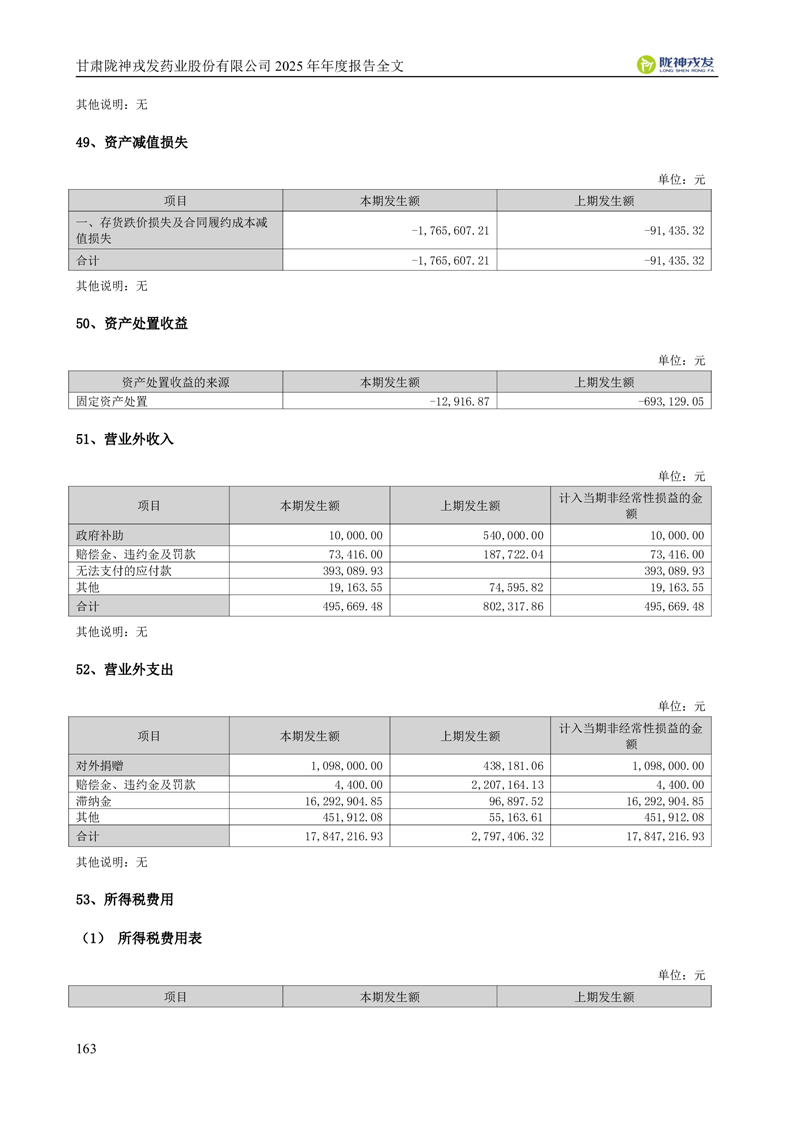 甘肃陇神戎发药业股份有限公司 2025 年年度报告全文

陇神戎发
LONG SHEN RONG FA

其他说明：无

49、资产减值损失

单位：元

| 项目 | 本期发生额 | 上期发生额 |
|---|---|---|
| 一、存货跌价损失及合同履约成本减值损失 | -1,765,607.21 | -91,435.32 |
| 合计 | -1,765,607.21 | -91,435.32 |

其他说明：无

50、资产处置收益

单位：元

| 资产处置收益的来源 | 本期发生额 | 上期发生额 |
|---|---|---|
| 固定资产处置 | -12,916.87 | -693,129.05 |

51、营业外收入

单位：元

| 项目 | 本期发生额 | 上期发生额 | 计入当期非经常性损益的金额 |
|---|---|---|---|
| 政府补助 | 10,000.00 | 540,000.00 | 10,000.00 |
| 赔偿金、违约金及罚款 | 73,416.00 | 187,722.04 | 73,416.00 |
| 无法支付的应付款 | 393,089.93 | | 393,089.93 |
| 其他 | 19,163.55 | 74,595.82 | 19,163.55 |
| 合计 | 495,669.48 | 802,317.86 | 495,669.48 |

其他说明：无

52、营业外支出

单位：元

| 项目 | 本期发生额 | 上期发生额 | 计入当期非经常性损益的金额 |
|---|---|---|---|
| 对外捐赠 | 1,098,000.00 | 438,181.06 | 1,098,000.00 |
| 赔偿金、违约金及罚款 | 4,400.00 | 2,207,164.13 | 4,400.00 |
| 滞纳金 | 16,292,904.85 | 96,897.52 | 16,292,904.85 |
| 其他 | 451,912.08 | 55,163.61 | 451,912.08 |
| 合计 | 17,847,216.93 | 2,797,406.32 | 17,847,216.93 |

其他说明：无

53、所得税费用

（1） 所得税费用表

单位：元

| 项目 | 本期发生额 | 上期发生额 |
|---|---|---|

163